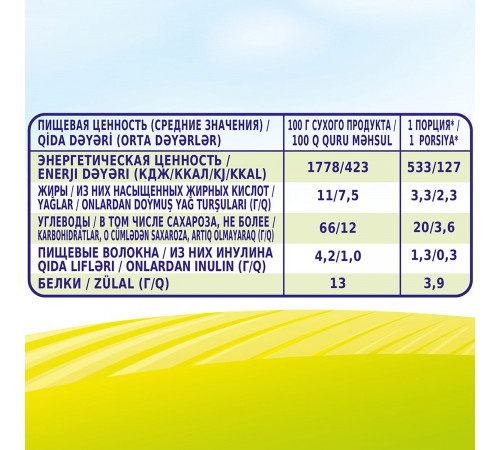 | ПИЩЕВАЯ ЦЕННОСТЬ (СРЕДНИЕ ЗНАЧЕНИЯ) / QİDA DƏYƏRİ (ORTA DƏYƏRLƏR) | 100 Г СУХОГО ПРОДУКТА / 100 Q QURU MƏHSUL | 1 ПОРЦИЯ* / 1 PORSİYA* |
|---|---|---|
| ЭНЕРГЕТИЧЕСКАЯ ЦЕННОСТЬ / ENERJİ DƏYƏRİ (КДЖ/ККАЛ/KJ/KKAL) | 1778/423 | 533/127 |
| ЖИРЫ / ИЗ НИХ НАСЫЩЕННЫХ ЖИРНЫХ КИСЛОТ / YAĞLAR / ONLARDAN DOYMUŞ YAĞ TURŞULARI (Г/Q) | 11/7,5 | 3,3/2,3 |
| УГЛЕВОДЫ / В ТОМ ЧИСЛЕ САХАРОЗА, НЕ БОЛЕЕ / KARBOHİDRATLAR, O CÜMLƏDƏN SAXAROZA, ARTIQ OLMAYARAQ (Г/Q) | 66/12 | 20/3,6 |
| ПИЩЕВЫЕ ВОЛОКНА / ИЗ НИХ ИНУЛИНА QİDA LİFLƏRİ / ONLARDAN İNULİN (Г/Q) | 4,2/1,0 | 1,3/0,3 |
| БЕЛКИ / ZÜLAL (Г/Q) | 13 | 3,9 |